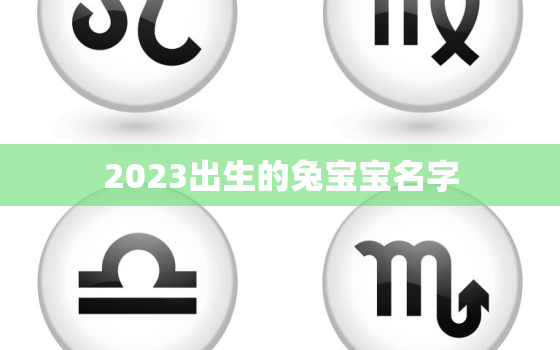 2023出生的兔宝宝名字